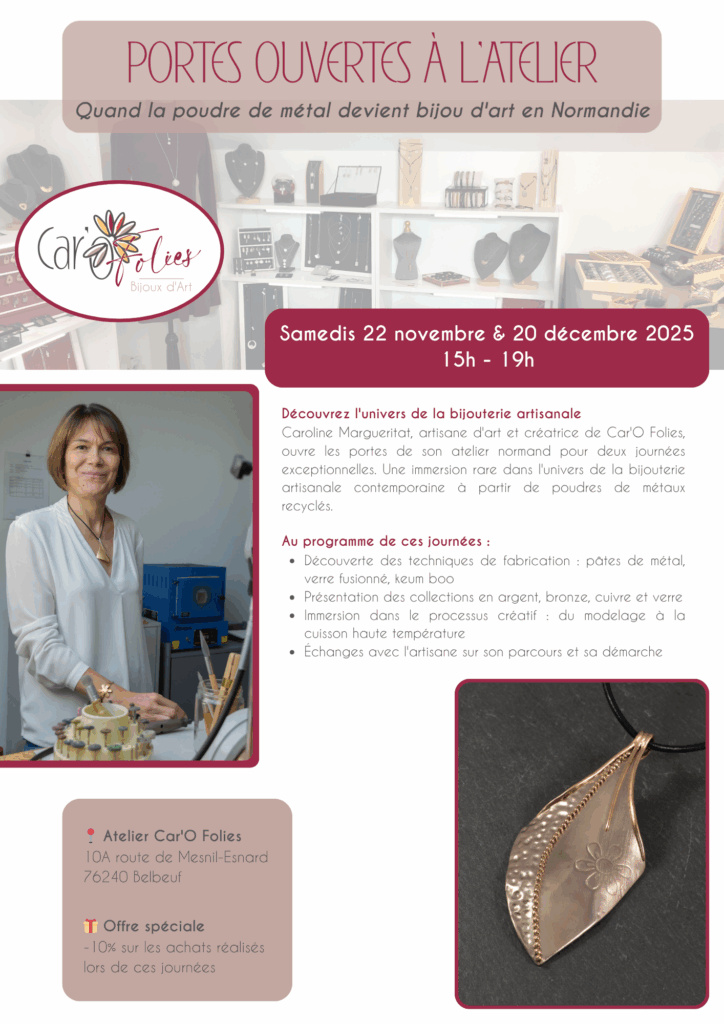 PORTES OUVERTES À L'ATELIER

Quand la poudre de métal devient bijou d'art en Normandie

Car'O Folies
Bijoux d'Art

Samedis 22 novembre & 20 décembre 2025
15h - 19h

Découvrez l'univers de la bijouterie artisanale

Caroline Margueritat, artisane d'art et créatrice de Car'O Folies, ouvre les portes de son atelier normand pour deux journées exceptionnelles. Une immersion rare dans l'univers de la bijouterie artisanale contemporaine à partir de poudres de métaux recyclés.

Au programme de ces journées :

• Découverte des techniques de fabrication : pâtes de métal, verre fusionné, keum boo
• Présentation des collections en argent, bronze, cuivre et verre
• Immersion dans le processus créatif : du modelage à la cuisson haute température
• Échanges avec l'artisane sur son parcours et sa démarche

📍 Atelier Car'O Folies
10A route de Mesnil-Esnard
76240 Belbeuf

🎁 Offre spéciale
-10% sur les achats réalisés lors de ces journées